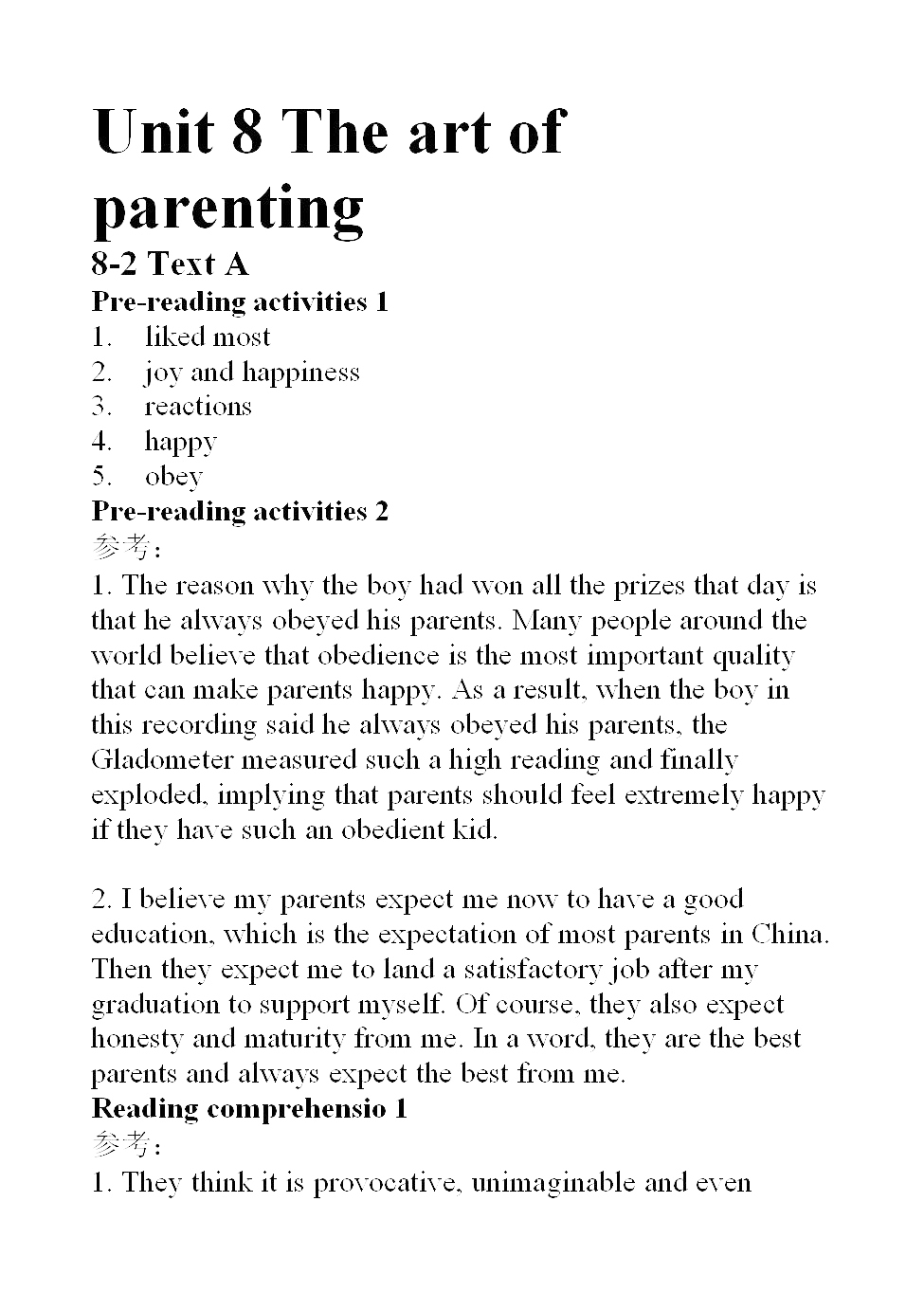 Unit 8 The art of parenting

8-2 Text A

Pre-reading activities 1

1. liked most
2. joy and happiness
3. reactions
4. happy
5. obey

Pre-reading activities 2

参考：

1. The reason why the boy had won all the prizes that day is that he always obeyed his parents. Many people around the world believe that obedience is the most important quality that can make parents happy. As a result, when the boy in this recording said he always obeyed his parents, the Gladometer measured such a high reading and finally exploded, implying that parents should feel extremely happy if they have such an obedient kid.

2. I believe my parents expect me now to have a good education, which is the expectation of most parents in China. Then they expect me to land a satisfactory job after my graduation to support myself. Of course, they also expect honesty and maturity from me. In a word, they are the best parents and always expect the best from me.

Reading comprehensio 1

参考：

1. They think it is provocative, unimaginable and even